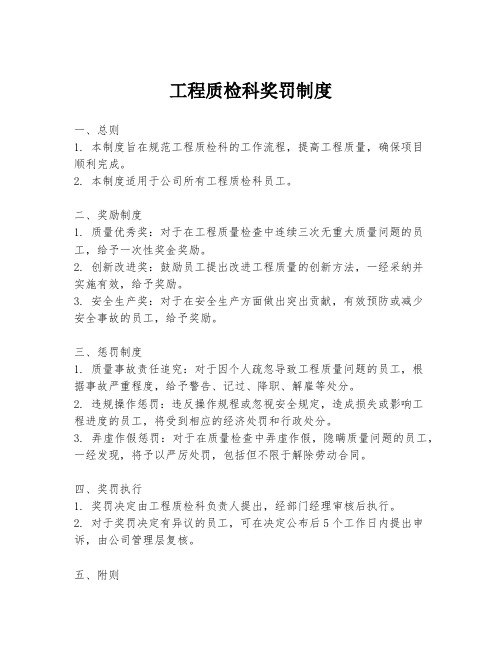 工程质检科奖罚制度

一、总则
1. 本制度旨在规范工程质检科的工作流程，提高工程质量，确保项目顺利完成。
2. 本制度适用于公司所有工程质检科员工。

二、奖励制度
1. 质量优秀奖：对于在工程质量检查中连续三次无重大质量问题的员工，给予一次性奖金奖励。
2. 创新改进奖：鼓励员工提出改进工程质量的创新方法，一经采纳并实施有效，给予奖励。
3. 安全生产奖：对于在安全生产方面做出突出贡献，有效预防或减少安全事故的员工，给予奖励。

三、惩罚制度
1. 质量事故责任追究：对于因个人疏忽导致工程质量问题的员工，根据事故严重程度，给予警告、记过、降职、解雇等处分。
2. 违规操作惩罚：违反操作规程或忽视安全规定，造成损失或影响工程进度的员工，将受到相应的经济处罚和行政处分。
3. 弄虚作假惩罚：对于在质量检查中弄虚作假，隐瞒质量问题的员工，一经发现，将予以严厉处罚，包括但不限于解除劳动合同。

四、奖罚执行
1. 奖罚决定由工程质检科负责人提出，经部门经理审核后执行。
2. 对于奖罚决定有异议的员工，可在决定公布后5个工作日内提出申诉，由公司管理层复核。

五、附则